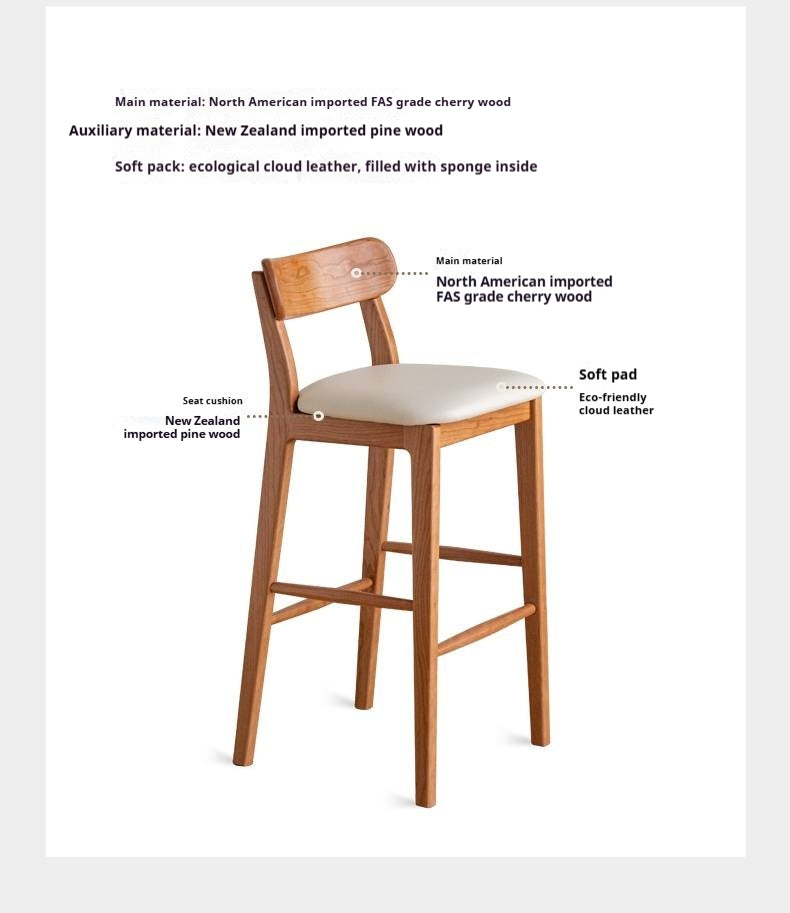 Main material: North American imported FAS grade cherry wood

Auxiliary material: New Zealand imported pine wood

Soft pack: ecological cloud leather, filled with sponge inside

Main material
North American imported FAS grade cherry wood

Seat cushion
New Zealand imported pine wood

Soft pad
Eco-friendly cloud leather